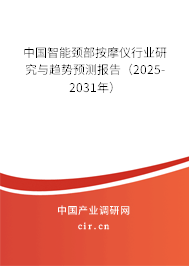 中国智能颈部按摩仪行业研究与趋势预测报告（2025-2031年）

中国产业调研网

cir.cn